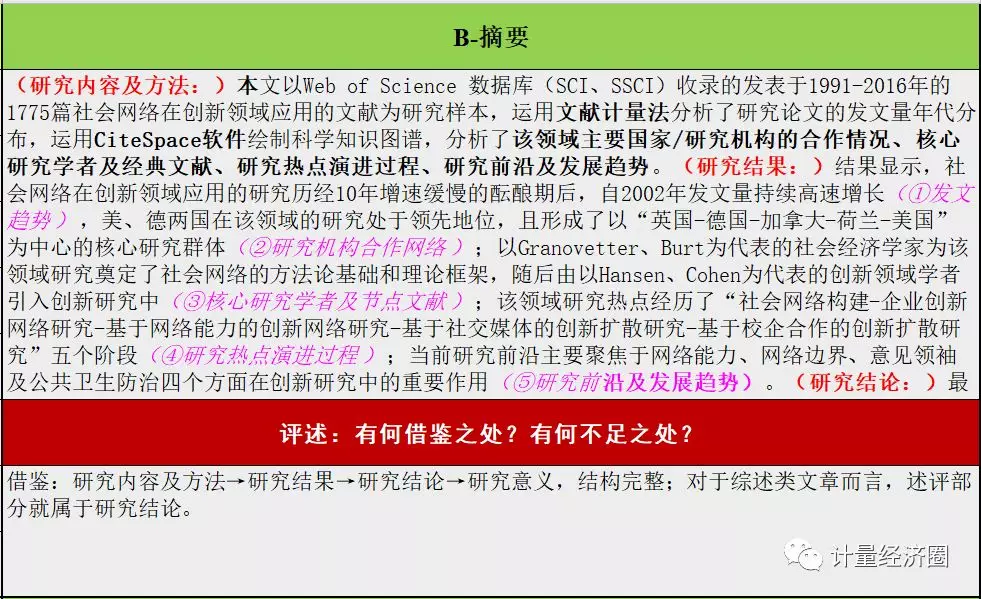 B-摘要

（研究内容及方法：）本文以Web of Science 数据库（SCI、SSCI）收录的发表于1991-2016年的1775篇社会网络在创新领域应用的文献为研究样本，运用文献计量法分析了研究论文的发文量年代分布，运用CiteSpace软件绘制科学知识图谱，分析了该领域主要国家/研究机构的合作情况、核心研究学者及经典文献、研究热点演进过程、研究前沿及发展趋势。（研究结果：）结果显示，社会网络在创新领域应用的研究历经10年增速缓慢的酝酿期后，自2002年发文量持续高速增长（①发文趋势），美、德两国在该领域的研究处于领先地位，且形成了以“英国-德国-加拿大-荷兰-美国”为中心的核心研究群体（②研究机构合作网络）；以Granovetter、Burt为代表的社会经济学家为该领域研究奠定了社会网络的方法论基础和理论框架，随后由以Hansen、Cohen为代表的创新领域学者引入创新研究中（③核心研究学者及节点文献）；该领域研究热点经历了“社会网络构建-企业创新网络研究-基于网络能力的创新网络研究-基于社交媒体的创新扩散研究-基于校企合作的创新扩散研究”五个阶段（④研究热点演进过程）；当前研究前沿主要聚焦于网络能力、网络边界、意见领袖及公共卫生防治四个方面在创新研究中的重要作用（⑤研究前沿及发展趋势）。（研究结论：）最

评述：有何借鉴之处？有何不足之处？

借鉴：研究内容及方法→研究结果→研究结论→研究意义，结构完整；对于综述类文章而言，述评部分就属于研究结论。

计量经济圈